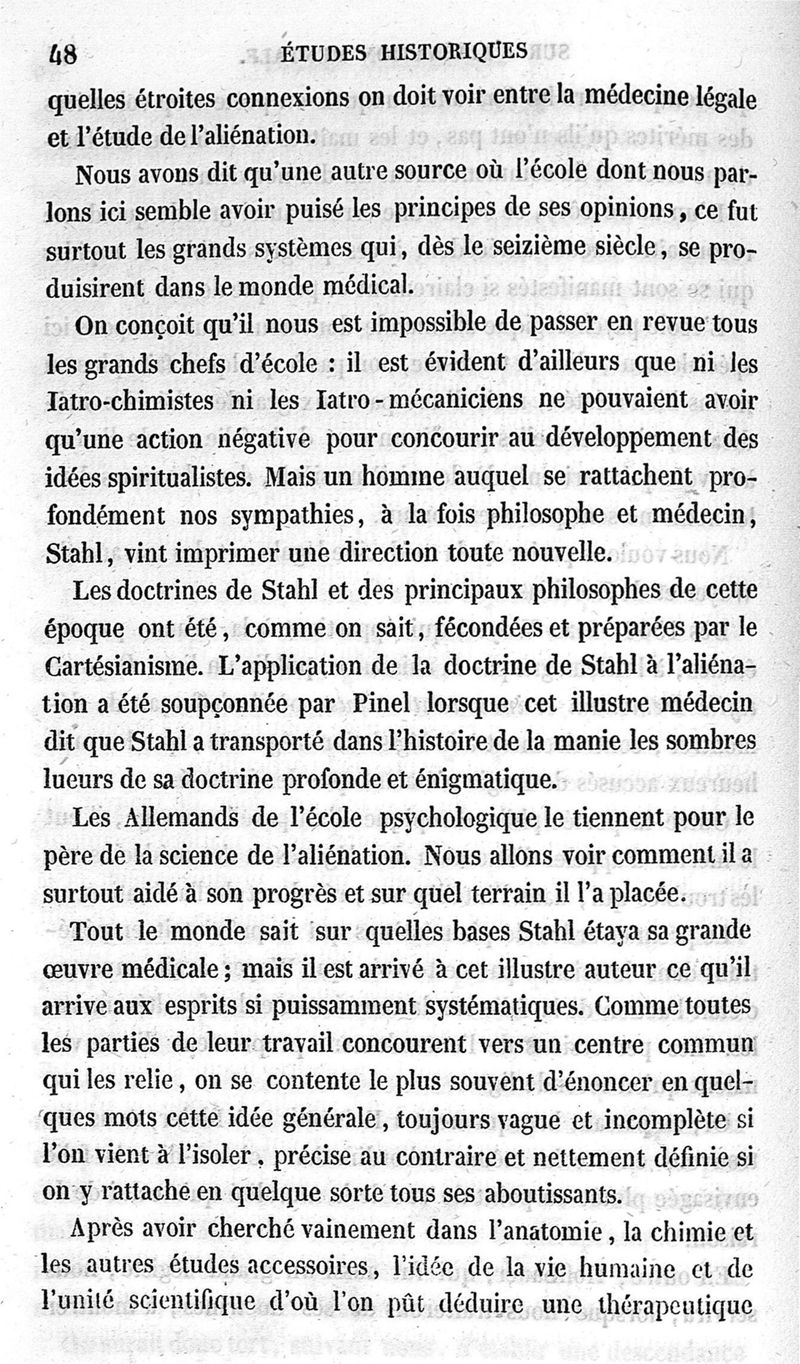 48 ÉTUDES HISTORIQUES

quelles étroites connexions on doit voir entre la médecine légale et l'étude de l'aliénation.

Nous avons dit qu'une autre source où l'école dont nous parlons ici semble avoir puisé les principes de ses opinions, ce fut surtout les grands systèmes qui, dès le seizième siècle, se produisirent dans le monde médical.

On conçoit qu'il nous est impossible de passer en revue tous les grands chefs d'école : il est évident d'ailleurs que ni les Iatro-chimistes ni les Iatro-mécaniciens ne pouvaient avoir qu'une action négative pour concourir au développement des idées spiritualistes. Mais un homme auquel se rattachent profondément nos sympathies, à la fois philosophe et médecin, Stahl, vint imprimer une direction toute nouvelle.

Les doctrines de Stahl et des principaux philosophes de cette époque ont été, comme on sait, fécondées et préparées par le Cartésianisme. L'application de la doctrine de Stahl à l'aliénation a été soupçonnée par Pinel lorsque cet illustre médecin dit que Stahl a transporté dans l'histoire de la manie les sombres lueurs de sa doctrine profonde et énigmatique.

Les Allemands de l'école psychologique le tiennent pour le père de la science de l'aliénation. Nous allons voir comment il a surtout aidé à son progrès et sur quel terrain il l'a placée.

Tout le monde sait sur quelles bases Stahl étaya sa grande œuvre médicale; mais il est arrivé à cet illustre auteur ce qu'il arrive aux esprits si puissamment systématiques. Comme toutes les parties de leur travail concourent vers un centre commun qui les relie, on se contente le plus souvent d'énoncer en quelques mots cette idée générale, toujours vague et incomplète si l'on vient à l'isoler, précise au contraire et nettement définie si on y rattache en quelque sorte tous ses aboutissants.

Après avoir cherché vainement dans l'anatomie, la chimie et les autres études accessoires, l'idée de la vie humaine et de l'unité scientifique d'où l'on pût déduire une thérapeutique